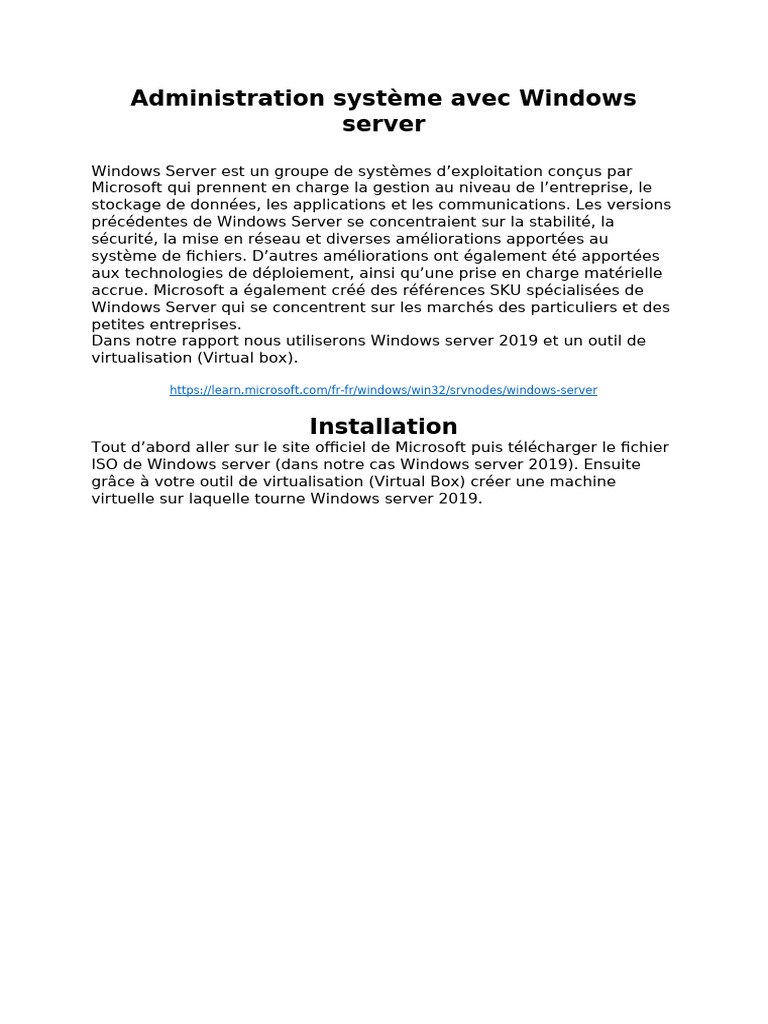 Administration système avec Windows server

Windows Server est un groupe de systèmes d'exploitation conçus par Microsoft qui prennent en charge la gestion au niveau de l'entreprise, le stockage de données, les applications et les communications. Les versions précédentes de Windows Server se concentraient sur la stabilité, la sécurité, la mise en réseau et diverses améliorations apportées au système de fichiers. D'autres améliorations ont également été apportées aux technologies de déploiement, ainsi qu'une prise en charge matérielle accrue. Microsoft a également créé des références SKU spécialisées de Windows Server qui se concentrent sur les marchés des particuliers et des petites entreprises.

Dans notre rapport nous utiliserons Windows server 2019 et un outil de virtualisation (Virtual box).

https://learn.microsoft.com/fr-fr/windows/win32/srvnodes/windows-server

Installation

Tout d'abord aller sur le site officiel de Microsoft puis télécharger le fichier ISO de Windows server (dans notre cas Windows server 2019). Ensuite grâce à votre outil de virtualisation (Virtual Box) créer une machine virtuelle sur laquelle tourne Windows server 2019.